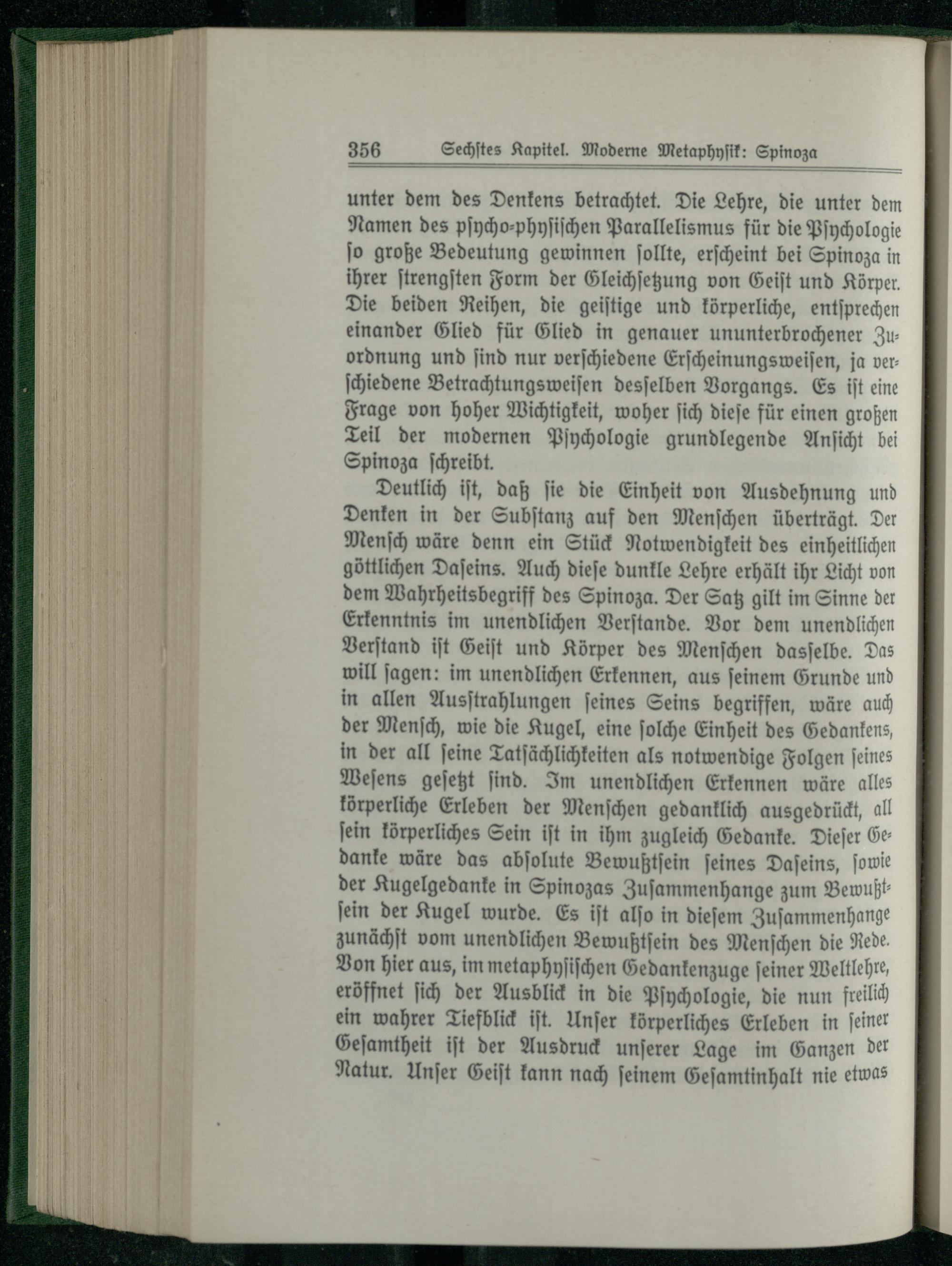 356 Sechstes Kapitel. Moderne Metaphysik: Spinoza

unter dem des Denkens betrachtet. Die Lehre, die unter dem Namen des psycho-physischen Parallelismus für die Psychologie so große Bedeutung gewinnen sollte, erscheint bei Spinoza in ihrer strengsten Form der Gleichsetzung von Geist und Körper. Die beiden Reihen, die geistige und körperliche, entsprechen einander Glied für Glied in genauer ununterbrochener Zuordnung und sind nur verschiedene Erscheinungsweisen, ja verschiedene Betrachtungsweisen desselben Vorgangs. Es ist eine Frage von hoher Wichtigkeit, woher sich diese für einen großen Teil der modernen Psychologie grundlegende Ansicht bei Spinoza schreibt.

Deutlich ist, daß sie die Einheit von Ausdehnung und Denken in der Substanz auf den Menschen überträgt. Der Mensch wäre denn ein Stück Notwendigkeit des einheitlichen göttlichen Daseins. Auch diese dunkle Lehre erhält ihr Licht von dem Wahrheitsbegriff des Spinoza. Der Satz gilt im Sinne der Erkenntnis im unendlichen Verstande. Vor dem unendlichen Verstand ist Geist und Körper des Menschen dasselbe. Das will sagen: im unendlichen Erkennen, aus seinem Grunde und in allen Ausstrahlungen seines Seins begriffen, wäre auch der Mensch, wie die Kugel, eine solche Einheit des Gedankens, in der all seine Tatsächlichkeiten als notwendige Folgen seines Wesens gesetzt sind. Im unendlichen Erkennen wäre alles körperliche Erleben der Menschen gedanklich ausgedrückt, all sein körperliches Sein ist in ihm zugleich Gedanke. Dieser Gedanke wäre das absolute Bewußtsein seines Daseins, sowie der Kugelgedanke in Spinozas Zusammenhange zum Bewußtsein der Kugel wurde. Es ist also in diesem Zusammenhange zunächst vom unendlichen Bewußtsein des Menschen die Rede. Von hier aus, im metaphysischen Gedankenzuge seiner Weltlehre, eröffnet sich der Ausblick in die Psychologie, die nun freilich ein wahrer Tiefblick ist. Unser körperliches Erleben in seiner Gesamtheit ist der Ausdruck unserer Lage im Ganzen der Natur. Unser Geist kann nach seinem Gesamtinhalt nie etwas